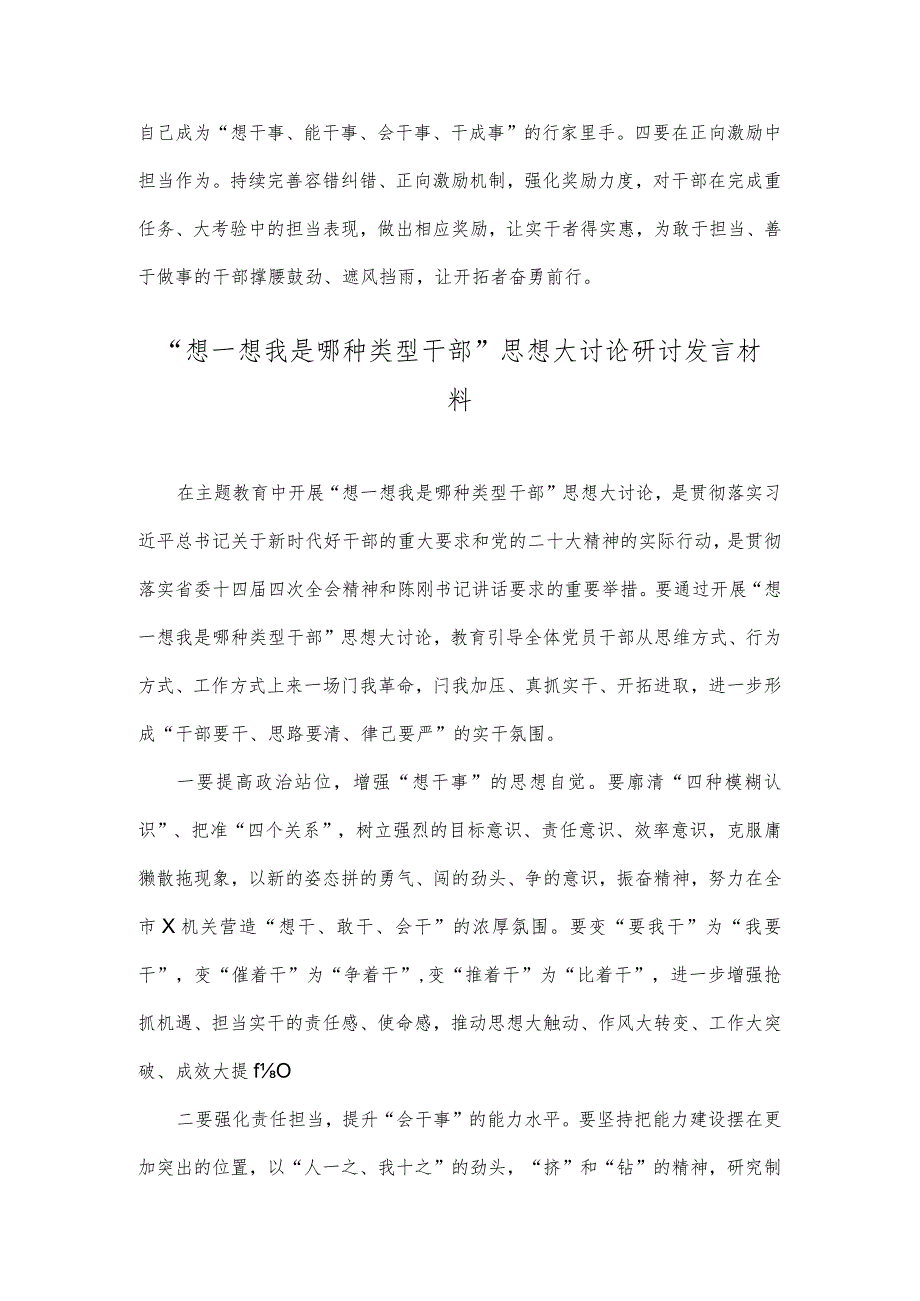 自己成为“想干事、能干事、会干事、干成事”的行家里手。四要在正向激励中担当作为。持续完善容错纠错、正向激励机制，强化奖励力度，对干部在完成重任务、大考验中的担当表现，做出相应奖励，让实干者得实惠，为敢于担当、善于做事的干部撑腰鼓劲、遮风挡雨，让开拓者奋勇前行。

“想一想我是哪种类型干部”思想大讨论研讨发言材料

在主题教育中开展“想一想我是哪种类型干部”思想大讨论，是贯彻落实习近平总书记关于新时代好干部的重大要求和党的二十大精神的实际行动，是贯彻落实省委十四届四次全会精神和陈刚书记讲话要求的重要举措。要通过开展“想一想我是哪种类型干部”思想大讨论，教育引导全体党员干部从思维方式、行为方式、工作方式上来一场门我革命，闩我加压、真抓实干、开拓进取，进一步形成“干部要干、思路要清、律己要严”的实干氛围。

一要提高政治站位，增强“想干事”的思想自觉。要廓清“四种模糊认识”、把准“四个关系”，树立强烈的目标意识、责任意识、效率意识，克服庸獭散拖现象，以新的姿态拼的勇气、闯的劲头、争的意识，振奋精神，努力在全市X机关营造“想干、敢干、会干”的浓厚氛围。要变“要我干”为“我要干”，变“催着干”为“争着干”，变“推着干”为“比着干”，进一步增强抢抓机遇、担当实干的责任感、使命感，推动思想大触动、作风大转变、工作大突破、成效大提f⅛O

二要强化责任担当，提升“会干事”的能力水平。要坚持把能力建设摆在更加突出的位置，以“人一之、我十之”的劲头，“挤”和“钻”的精神，研究制